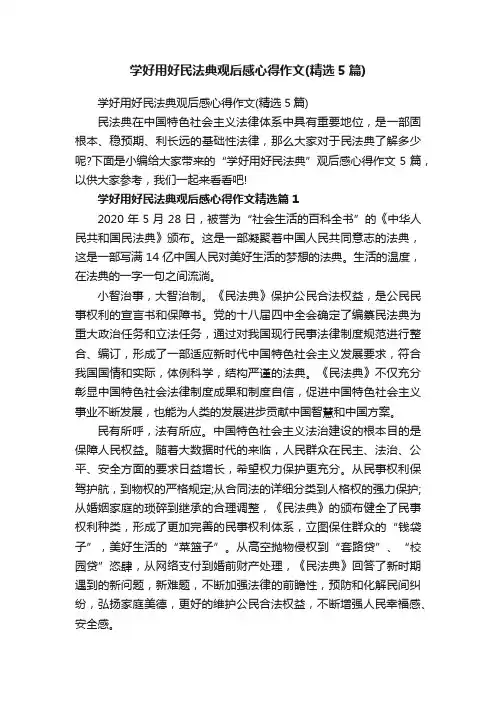 学好用好民法典观后感心得作文(精选 5 篇)

学好用好民法典观后感心得作文(精选 5 篇)

民法典在中国特色社会主义法律体系中具有重要地位，是一部固根本、稳预期、利长远的基础性法律，那么大家对于民法典了解多少呢?下面是小编给大家带来的“学好用好民法典”观后感心得作文 5 篇，以供大家参考，我们一起来看看吧!

学好用好民法典观后感心得作文精选篇 1

2020 年 5 月 28 日，被誉为“社会生活的百科全书”的《中华人民共和国民法典》颁布。这是一部凝聚着中国人民共同意志的法典，这是一部写满 14 亿中国人民对美好生活的梦想的法典。生活的温度，在法典的一字一句之间流淌。

小智治事，大智治制。《民法典》保护公民合法权益，是公民民事权利的宣言书和保障书。党的十八届四中全会确定了编纂民法典为重大政治任务和立法任务，通过对我国现行民事法律制度规范进行整合、编订，形成了一部适应新时代中国特色社会主义发展要求，符合我国国情和实际，体例科学，结构严谨的法典。《民法典》不仅充分彰显中国特色社会法律制度成果和制度自信，促进中国特色社会主义事业不断发展，也能为人类的发展进步贡献中国智慧和中国方案。

民有所呼，法有所应。中国特色社会主义法治建设的根本目的是保障人民权益。随着大数据时代的来临，人民群众在民主、法治、公平、安全方面的要求日益增长，希望权力保护更充分。从民事权利保驾护航，到物权的严格规定;从合同法的详细分类到人格权的强力保护;从婚姻家庭的琐碎到继承的合理调整，《民法典》的颁布健全了民事权利种类，形成了更加完善的民事权利体系，立图保住群众的“钱袋子”，美好生活的“菜篮子”。从高空抛物侵权到“套路贷”、“校园贷”恣肆，从网络支付到婚前财产处理，《民法典》回答了新时期遇到的新问题，新难题，不断加强法律的前瞻性，预防和化解民间纠纷，弘扬家庭美德，更好的维护公民合法权益，不断增强人民幸福感、安全感。